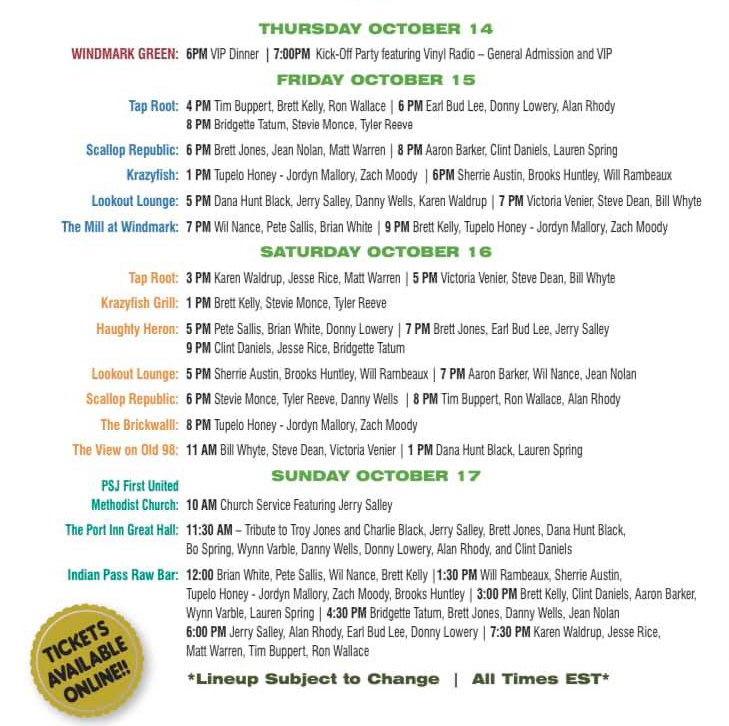 THURSDAY OCTOBER 14

WINDMARK GREEN: 6PM VIP Dinner | 7:00PM Kick-Off Party featuring Vinyl Radio – General Admission and VIP

FRIDAY OCTOBER 15

Tap Root: 4 PM Tim Buppert, Brett Kelly, Ron Wallace | 6 PM Earl Bud Lee, Donny Lowery, Alan Rhody 8 PM Bridgette Tatum, Stevie Monce, Tyler Reeve

Scallop Republic: 6 PM Brett Jones, Jean Nolan, Matt Warren | 8 PM Aaron Barker, Clint Daniels, Lauren Spring

Krazyfish: 1 PM Tupelo Honey - Jordyn Mallory, Zach Moody | 6PM Sherrie Austin, Brooks Huntley, Will Rambeaux

Lookout Lounge: 5 PM Dana Hunt Black, Jerry Salley, Danny Wells, Karen Waldrup | 7 PM Victoria Venier, Steve Dean, Bill Whyte

The Mill at Windmark: 7 PM Wil Nance, Pete Sallis, Brian White | 9 PM Brett Kelly, Tupelo Honey - Jordyn Mallory, Zach Moody

SATURDAY OCTOBER 16

Tap Root: 3 PM Karen Waldrup, Jesse Rice, Matt Warren | 5 PM Victoria Venier, Steve Dean, Bill Whyte

Krazyfish Grill: 1 PM Brett Kelly, Stevie Monce, Tyler Reeve

Haughty Heron: 5 PM Pete Sallis, Brian White, Donny Lowery | 7 PM Brett Jones, Earl Bud Lee, Jerry Salley 9 PM Clint Daniels, Jesse Rice, Bridgette Tatum

Lookout Lounge: 5 PM Sherrie Austin, Brooks Huntley, Will Rambeaux | 7 PM Aaron Barker, Wil Nance, Jean Nolan

Scallop Republic: 6 PM Stevie Monce, Tyler Reeve, Danny Wells | 8 PM Tim Buppert, Ron Wallace, Alan Rhody

The Brickwalll: 8 PM Tupelo Honey - Jordyn Mallory, Zach Moody

The View on Old 98: 11 AM Bill Whyte, Steve Dean, Victoria Venier | 1 PM Dana Hunt Black, Lauren Spring

SUNDAY OCTOBER 17

PSJ First United Methodist Church: 10 AM Church Service Featuring Jerry Salley

The Port Inn Great Hall: 11:30 AM – Tribute to Troy Jones and Charlie Black, Jerry Salley, Brett Jones, Dana Hunt Black, Bo Spring, Wynn Varble, Danny Wells, Donny Lowery, Alan Rhody, and Clint Daniels

Indian Pass Raw Bar: 12:00 Brian White, Pete Sallis, Wil Nance, Brett Kelly |1:30 PM Will Rambeaux, Sherrie Austin, Tupelo Honey - Jordyn Mallory, Zach Moody, Brooks Huntley | 3:00 PM Brett Kelly, Clint Daniels, Aaron Barker, Wynn Varble, Lauren Spring | 4:30 PM Bridgette Tatum, Brett Jones, Danny Wells, Jean Nolan 6:00 PM Jerry Salley, Alan Rhody, Earl Bud Lee, Donny Lowery | 7:30 PM Karen Waldrup, Jesse Rice, Matt Warren, Tim Buppert, Ron Wallace

TICKETS AVAILABLE ONLINE!!

*Lineup Subject to Change | All Times EST*